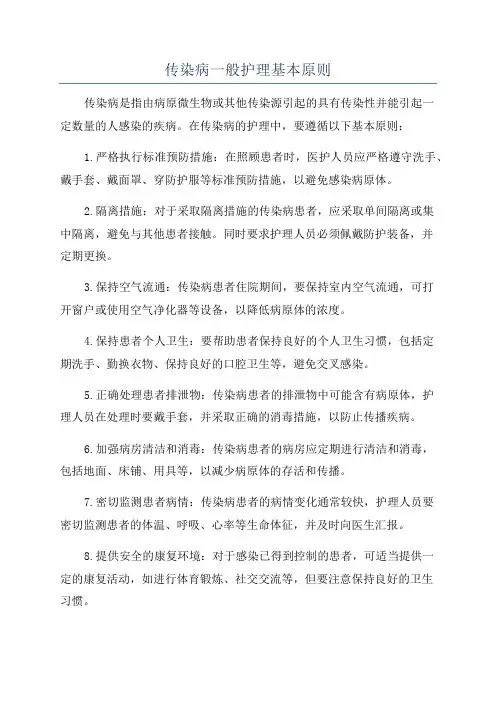 传染病一般护理基本原则

传染病是指由病原微生物或其他传染源引起的具有传染性并能引起一定数量的人感染的疾病。在传染病的护理中，要遵循以下基本原则：

1.严格执行标准预防措施：在照顾患者时，医护人员应严格遵守洗手、戴手套、戴面罩、穿防护服等标准预防措施，以避免感染病原体。

2.隔离措施：对于采取隔离措施的传染病患者，应采取单间隔离或集中隔离，避免与其他患者接触。同时要求护理人员必须佩戴防护装备，并定期更换。

3.保持空气流通：传染病患者住院期间，要保持室内空气流通，可打开窗户或使用空气净化器等设备，以降低病原体的浓度。

4.保持患者个人卫生：要帮助患者保持良好的个人卫生习惯，包括定期洗手、勤换衣物、保持良好的口腔卫生等，避免交叉感染。

5.正确处理患者排泄物：传染病患者的排泄物中可能含有病原体，护理人员在处理时要戴手套，并采取正确的消毒措施，以防止传播疾病。

6.加强病房清洁和消毒：传染病患者的病房应定期进行清洁和消毒，包括地面、床铺、用具等，以减少病原体的存活和传播。

7.密切监测患者病情：传染病患者的病情变化通常较快，护理人员要密切监测患者的体温、呼吸、心率等生命体征，并及时向医生汇报。

8.提供安全的康复环境：对于感染已得到控制的患者，可适当提供一定的康复活动，如进行体育锻炼、社交交流等，但要注意保持良好的卫生习惯。